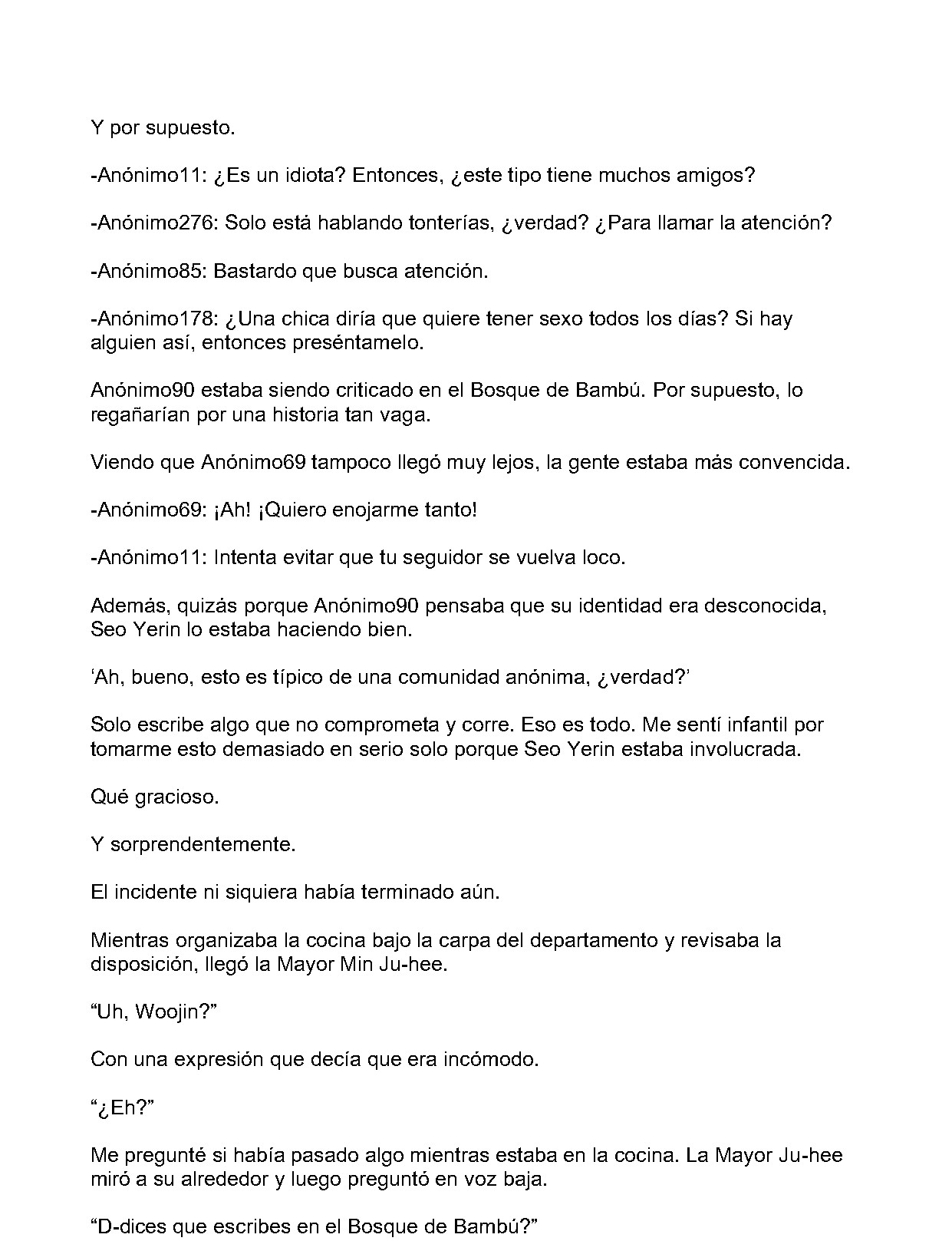 Y por supuesto.

-Anónimo11: ¿Es un idiota? Entonces, ¿este tipo tiene muchos amigos?

-Anónimo276: Solo está hablando tonterías, ¿verdad? ¿Para llamar la atención?

-Anónimo85: Bastardo que busca atención.

-Anónimo178: ¿Una chica diría que quiere tener sexo todos los días? Si hay alguien así, entonces preséntamelo.

Anónimo90 estaba siendo criticado en el Bosque de Bambú. Por supuesto, lo regañarían por una historia tan vaga.

Viendo que Anónimo69 tampoco llegó muy lejos, la gente estaba más convencida.

-Anónimo69: ¡Ah! ¡Quiero enojarme tanto!

-Anónimo11: Intenta evitar que tu seguidor se vuelva loco.

Además, quizás porque Anónimo90 pensaba que su identidad era desconocida, Seo Yerin lo estaba haciendo bien.

'Ah, bueno, esto es típico de una comunidad anónima, ¿verdad?'

Solo escribe algo que no comprometa y corre. Eso es todo. Me sentí infantil por tomarme esto demasiado en serio solo porque Seo Yerin estaba involucrada.

Qué gracioso.

Y sorprendentemente.

El incidente ni siquiera había terminado aún.

Mientras organizaba la cocina bajo la carpa del departamento y revisaba la disposición, llegó la Mayor Min Ju-hee.

"Uh, Woojin?"

Con una expresión que decía que era incómodo.

"¿Eh?"

Me pregunté si había pasado algo mientras estaba en la cocina. La Mayor Ju-hee miró a su alrededor y luego preguntó en voz baja.

"D-dices que escribes en el Bosque de Bambú?"